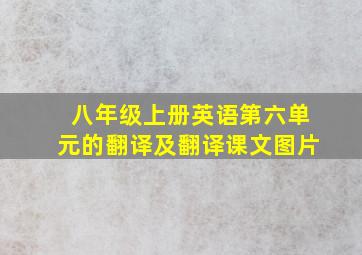 八年级上册英语第六单元的翻译及翻译课文图片